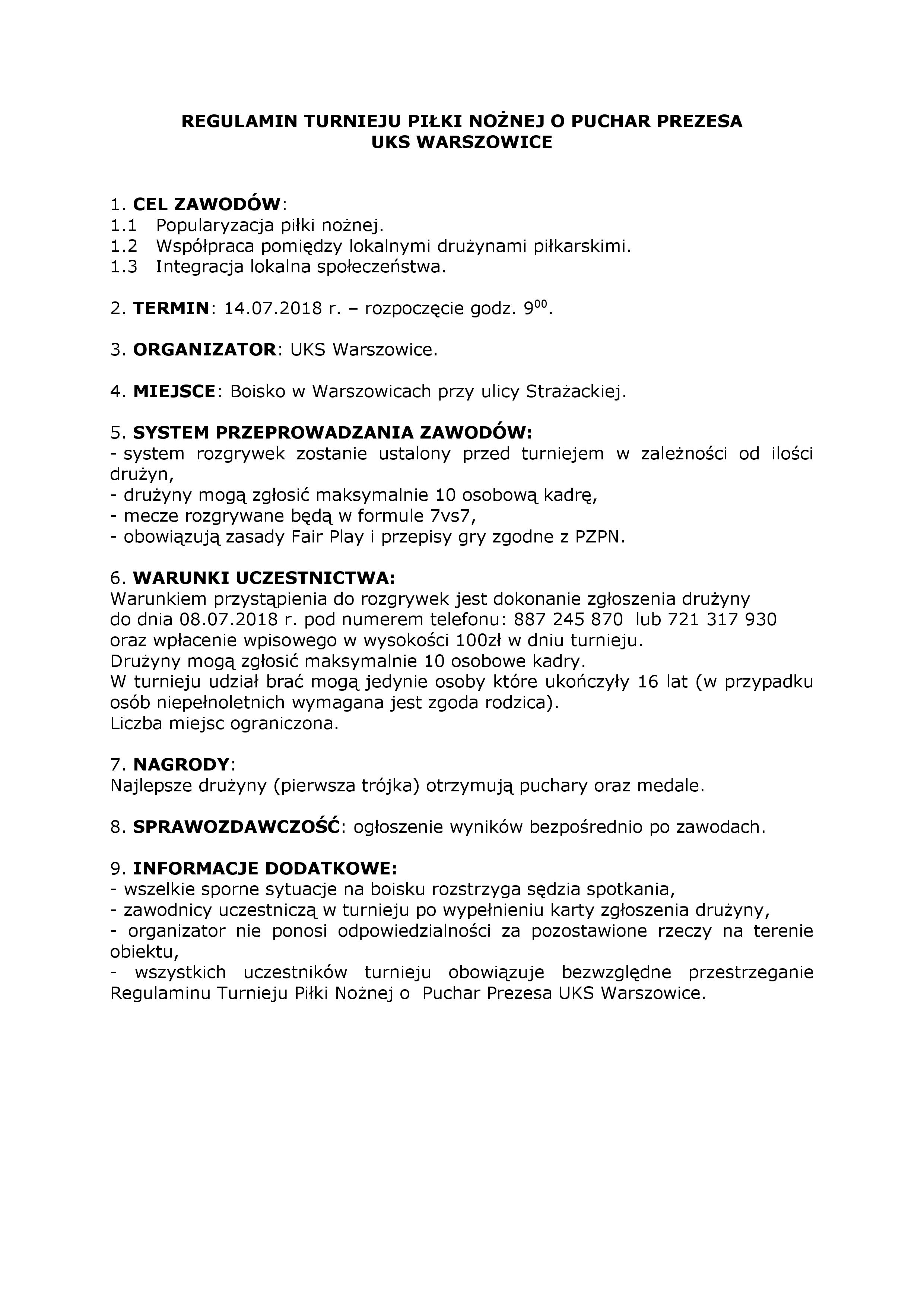 REGULAMIN TURNIEJU PIŁKI NOŻNEJ O PUCHAR PREZESA
UKS WARSZOWICE

1. CEL ZAWODÓW:
1.1 Popularyzacja piłki nożnej.
1.2 Współpraca pomiędzy lokalnymi drużynami piłkarskimi.
1.3 Integracja lokalna społeczeństwa.

2. TERMIN: 14.07.2018 r. – rozpoczęcie godz. $9^{00}$.

3. ORGANIZATOR: UKS Warszowice.

4. MIEJSCE: Boisko w Warszowicach przy ulicy Strażackiej.

5. SYSTEM PRZEPROWADZANIA ZAWODÓW:
- system rozgrywek zostanie ustalony przed turniejem w zależności od ilości drużyn,
- drużyny mogą zgłosić maksymalnie 10 osobową kadrę,
- mecze rozgrywane będą w formule 7vs7,
- obowiązują zasady Fair Play i przepisy gry zgodne z PZPN.

6. WARUNKI UCZESTNICTWA:
Warunkiem przystąpienia do rozgrywek jest dokonanie zgłoszenia drużyny do dnia 08.07.2018 r. pod numerem telefonu: 887 245 870 lub 721 317 930 oraz wpłacenie wpisowego w wysokości 100zł w dniu turnieju.
Drużyny mogą zgłosić maksymalnie 10 osobowe kadry.
W turnieju udział brać mogą jedynie osoby które ukończyły 16 lat (w przypadku osób niepełnoletnich wymagana jest zgoda rodzica).
Liczba miejsc ograniczona.

7. NAGRODY:
Najlepsze drużyny (pierwsza trójka) otrzymują puchary oraz medale.

8. SPRAWOZDAWCZOŚĆ: ogłoszenie wyników bezpośrednio po zawodach.

9. INFORMACJE DODATKOWE:
- wszelkie sporne sytuacje na boisku rozstrzyga sędzia spotkania,
- zawodnicy uczestniczą w turnieju po wypełnieniu karty zgłoszenia drużyny,
- organizator nie ponosi odpowiedzialności za pozostawione rzeczy na terenie obiektu,
- wszystkich uczestników turnieju obowiązuje bezwzględne przestrzeganie Regulaminu Turnieju Piłki Nożnej o Puchar Prezesa UKS Warszowice.